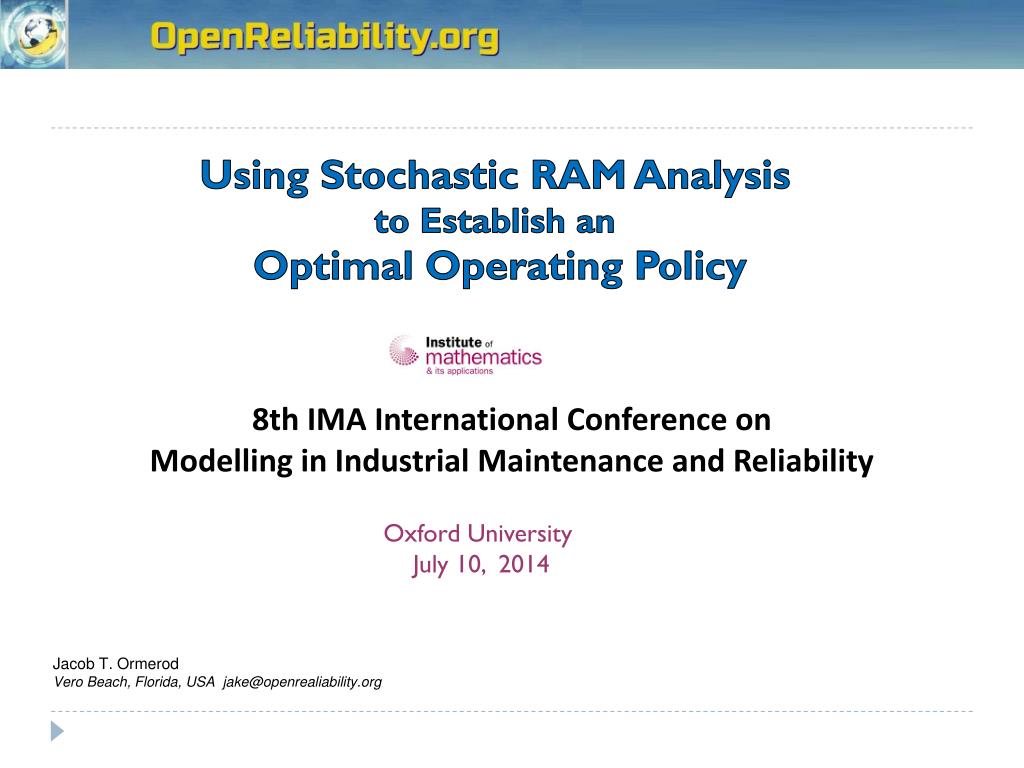 OpenReliability.org

Using Stochastic RAM Analysis
to Establish an
Optimal Operating Policy

Institute of mathematics & its applications

8th IMA International Conference on
Modelling in Industrial Maintenance and Reliability

Oxford University
July 10, 2014

Jacob T. Ormerod
Vero Beach, Florida, USA jake@openrealiability.org